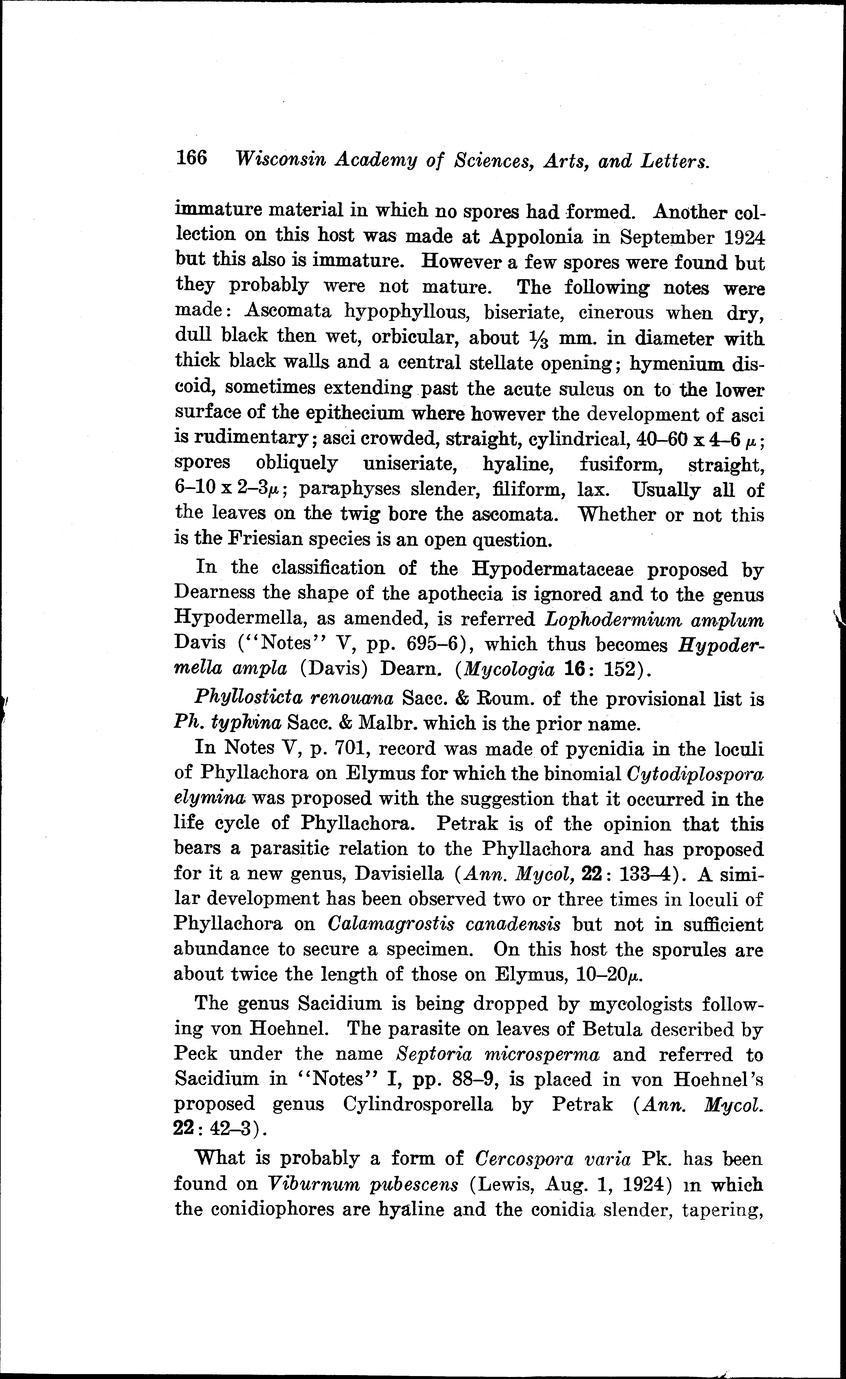 166 Wisconsin Academy of Sciences, Arts, and Letters.

immature material in which no spores had formed. Another collection on this host was made at Appolonia in September 1924 but this also is immature. However a few spores were found but they probably were not mature. The following notes were made: Ascomata hypophyllous, biseriate, cinerous when dry, dull black then wet, orbicular, about $\frac{1}{3}$ mm. in diameter with thick black walls and a central stellate opening; hymenium discoid, sometimes extending past the acute sulcus on to the lower surface of the epithecium where however the development of asci is rudimentary; asci crowded, straight, cylindrical, 40–60 x 4–6 $\mu$; spores obliquely uniseriate, hyaline, fusiform, straight, 6–10 x 2–3$\mu$; paraphyses slender, filiform, lax. Usually all of the leaves on the twig bore the ascomata. Whether or not this is the Friesian species is an open question.

In the classification of the Hypodermataceae proposed by Dearness the shape of the apothecia is ignored and to the genus Hypodermella, as amended, is referred Lophodermium amplum Davis ("Notes" V, pp. 695–6), which thus becomes Hypodermella ampla (Davis) Dearn. (Mycologia 16: 152).

Phyllosticta renouana Sacc. & Roum. of the provisional list is Ph. typhina Sacc. & Malbr. which is the prior name.

In Notes V, p. 701, record was made of pycnidia in the loculi of Phyllachora on Elymus for which the binomial Cytodiplospora elymina was proposed with the suggestion that it occurred in the life cycle of Phyllachora. Petrak is of the opinion that this bears a parasitic relation to the Phyllachora and has proposed for it a new genus, Davisiella (Ann. Mycol, 22: 133–4). A similar development has been observed two or three times in loculi of Phyllachora on Calamagrostis canadensis but not in sufficient abundance to secure a specimen. On this host the sporules are about twice the length of those on Elymus, 10–20$\mu$.

The genus Sacidium is being dropped by mycologists following von Hoehnel. The parasite on leaves of Betula described by Peck under the name Septoria microsperma and referred to Sacidium in "Notes" I, pp. 88–9, is placed in von Hoehnel's proposed genus Cylindrosporella by Petrak (Ann. Mycol. 22: 42–3).

What is probably a form of Cercospora varia Pk. has been found on Viburnum pubescens (Lewis, Aug. 1, 1924) in which the conidiophores are hyaline and the conidia slender, tapering,